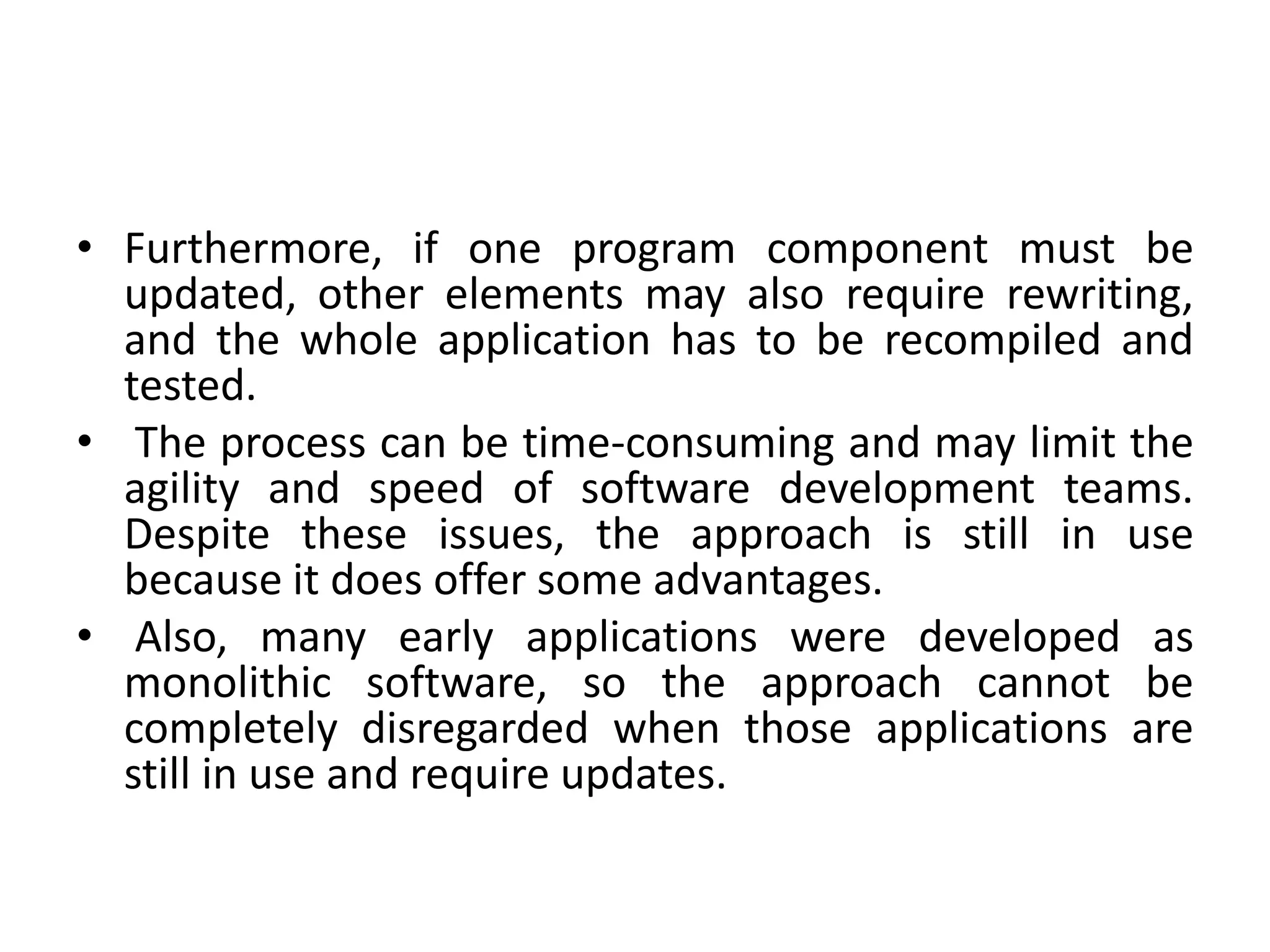 • Furthermore, if one program component must be updated, other elements may also require rewriting, and the whole application has to be recompiled and tested.

• The process can be time-consuming and may limit the agility and speed of software development teams. Despite these issues, the approach is still in use because it does offer some advantages.

• Also, many early applications were developed as monolithic software, so the approach cannot be completely disregarded when those applications are still in use and require updates.